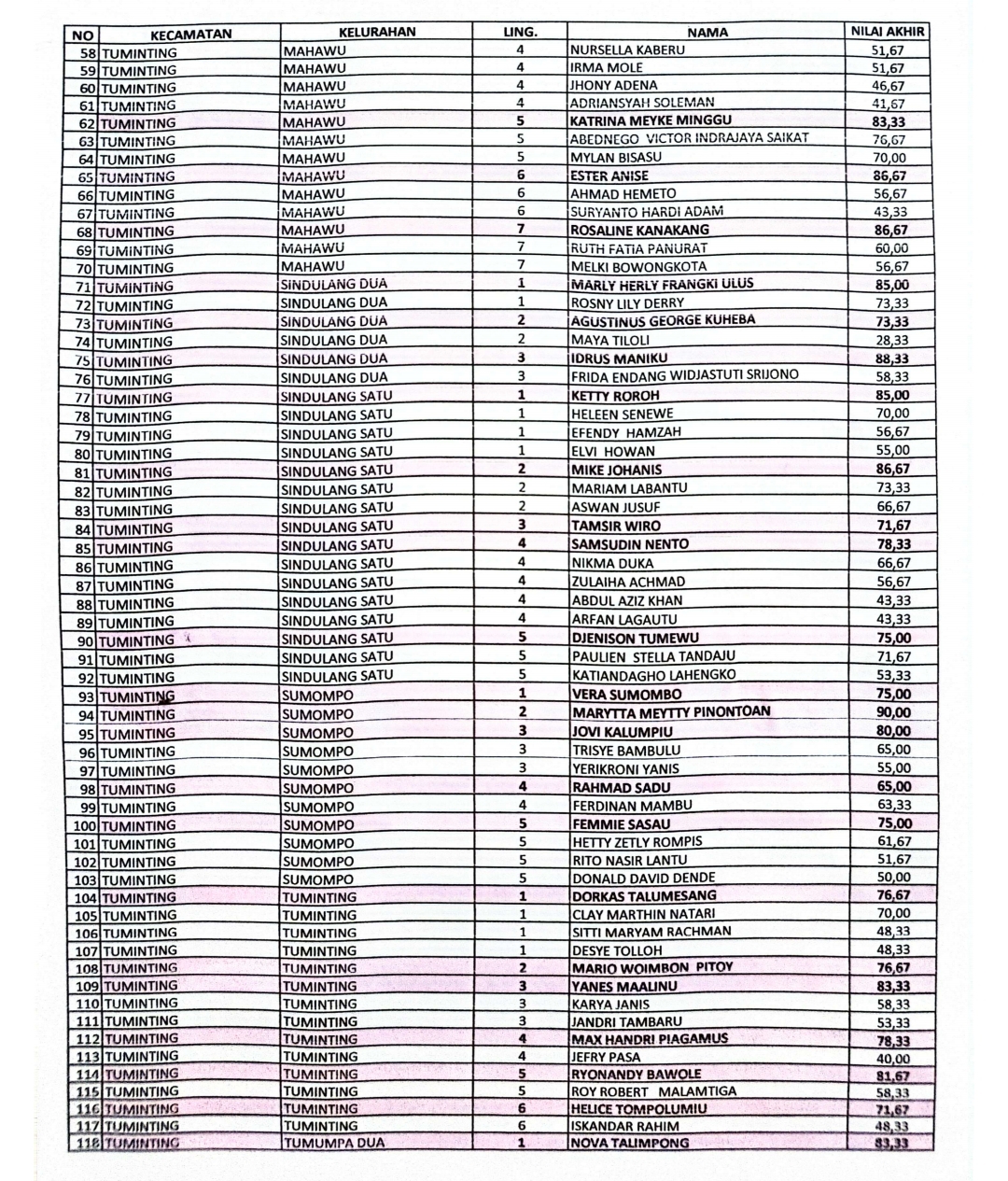 | NO | KECAMATAN | KELURAHAN | LING. | NAMA | NILAI AKHIR |
|---|---|---|---|---|---|
| 58 | TUMINTING | MAHAWU | 4 | NURSELLA KABERU | 51,67 |
| 59 | TUMINTING | MAHAWU | 4 | IRMA MOLE | 51,67 |
| 60 | TUMINTING | MAHAWU | 4 | JHONY ADENA | 46,67 |
| 61 | TUMINTING | MAHAWU | 4 | ADRIANSYAH SOLEMAN | 41,67 |
| 62 | TUMINTING | MAHAWU | 5 | KATRINA MEYKE MINGGU | 83,33 |
| 63 | TUMINTING | MAHAWU | 5 | ABEDNEGO VICTOR INDRAJAYA SAIKAT | 76,67 |
| 64 | TUMINTING | MAHAWU | 5 | MYLAN BISASU | 70,00 |
| 65 | TUMINTING | MAHAWU | 6 | ESTER ANISE | 86,67 |
| 66 | TUMINTING | MAHAWU | 6 | AHMAD HEMETO | 56,67 |
| 67 | TUMINTING | MAHAWU | 6 | SURYANTO HARDI ADAM | 43,33 |
| 68 | TUMINTING | MAHAWU | 7 | ROSALINE KANAKANG | 86,67 |
| 69 | TUMINTING | MAHAWU | 7 | RUTH FATIA PANURAT | 60,00 |
| 70 | TUMINTING | MAHAWU | 7 | MELKI BOWONGKOTA | 56,67 |
| 71 | TUMINTING | SINDULANG DUA | 1 | MARLY HERLY FRANGKI ULUS | 85,00 |
| 72 | TUMINTING | SINDULANG DUA | 1 | ROSNY LILY DERRY | 73,33 |
| 73 | TUMINTING | SINDULANG DUA | 2 | AGUSTINUS GEORGE KUHEBA | 73,33 |
| 74 | TUMINTING | SINDULANG DUA | 2 | MAYA TILOLI | 28,33 |
| 75 | TUMINTING | SINDULANG DUA | 3 | IDRUS MANIKU | 88,33 |
| 76 | TUMINTING | SINDULANG DUA | 3 | FRIDA ENDANG WIDJASTUTI SRIJONO | 58,33 |
| 77 | TUMINTING | SINDULANG SATU | 1 | KETTY ROROH | 85,00 |
| 78 | TUMINTING | SINDULANG SATU | 1 | HELEEN SENEWE | 70,00 |
| 79 | TUMINTING | SINDULANG SATU | 1 | EFENDY HAMZAH | 56,67 |
| 80 | TUMINTING | SINDULANG SATU | 1 | ELVI HOWAN | 55,00 |
| 81 | TUMINTING | SINDULANG SATU | 2 | MIKE JOHANIS | 86,67 |
| 82 | TUMINTING | SINDULANG SATU | 2 | MARIAM LABANTU | 73,33 |
| 83 | TUMINTING | SINDULANG SATU | 2 | ASWAN JUSUF | 66,67 |
| 84 | TUMINTING | SINDULANG SATU | 3 | TAMSIR WIRO | 71,67 |
| 85 | TUMINTING | SINDULANG SATU | 4 | SAMSUDIN NENTO | 78,33 |
| 86 | TUMINTING | SINDULANG SATU | 4 | NIKMA DUKA | 66,67 |
| 87 | TUMINTING | SINDULANG SATU | 4 | ZULAIHA ACHMAD | 56,67 |
| 88 | TUMINTING | SINDULANG SATU | 4 | ABDUL AZIZ KHAN | 43,33 |
| 89 | TUMINTING | SINDULANG SATU | 4 | ARFAN LAGAUTU | 43,33 |
| 90 | TUMINTING | SINDULANG SATU | 5 | DJENISON TUMEWU | 75,00 |
| 91 | TUMINTING | SINDULANG SATU | 5 | PAULIEN STELLA TANDAJU | 71,67 |
| 92 | TUMINTING | SINDULANG SATU | 5 | KATIANDAGHO LAHENGKO | 53,33 |
| 93 | TUMINTING | SUMOMPO | 1 | VERA SUMOMBO | 75,00 |
| 94 | TUMINTING | SUMOMPO | 2 | MARYTTA MEYTTY PINONTOAN | 90,00 |
| 95 | TUMINTING | SUMOMPO | 3 | JOVI KALUMPIU | 80,00 |
| 96 | TUMINTING | SUMOMPO | 3 | TRISYE BAMBULU | 65,00 |
| 97 | TUMINTING | SUMOMPO | 3 | YERIKRONI YANIS | 55,00 |
| 98 | TUMINTING | SUMOMPO | 4 | RAHMAD SADU | 65,00 |
| 99 | TUMINTING | SUMOMPO | 4 | FERDINAN MAMBU | 63,33 |
| 100 | TUMINTING | SUMOMPO | 5 | FEMMIE SASAU | 75,00 |
| 101 | TUMINTING | SUMOMPO | 5 | HETTY ZETLY ROMPIS | 61,67 |
| 102 | TUMINTING | SUMOMPO | 5 | RITO NASIR LANTU | 51,67 |
| 103 | TUMINTING | SUMOMPO | 5 | DONALD DAVID DENDE | 50,00 |
| 104 | TUMINTING | TUMINTING | 1 | DORKAS TALUMESANG | 76,67 |
| 105 | TUMINTING | TUMINTING | 1 | CLAY MARTHIN NATARI | 70,00 |
| 106 | TUMINTING | TUMINTING | 1 | SITTI MARYAM RACHMAN | 48,33 |
| 107 | TUMINTING | TUMINTING | 1 | DESYE TOLLOH | 48,33 |
| 108 | TUMINTING | TUMINTING | 2 | MARIO WOIMBON PITOY | 76,67 |
| 109 | TUMINTING | TUMINTING | 3 | YANES MAALINU | 83,33 |
| 110 | TUMINTING | TUMINTING | 3 | KARYA JANIS | 58,33 |
| 111 | TUMINTING | TUMINTING | 3 | JANDRI TAMBARU | 53,33 |
| 112 | TUMINTING | TUMINTING | 4 | MAX HANDRI PIAGAMUS | 78,33 |
| 113 | TUMINTING | TUMINTING | 4 | JEFRY PASA | 40,00 |
| 114 | TUMINTING | TUMINTING | 5 | RYONANDY BAWOLE | 81,67 |
| 115 | TUMINTING | TUMINTING | 5 | ROY ROBERT MALAMTIGA | 58,33 |
| 116 | TUMINTING | TUMINTING | 6 | HELICE TOMPOLUMIU | 71,67 |
| 117 | TUMINTING | TUMINTING | 6 | ISKANDAR RAHIM | 48,33 |
| 118 | TUMINTING | TUMUMPA DUA | 1 | NOVA TALIMPONG | 83,33 |